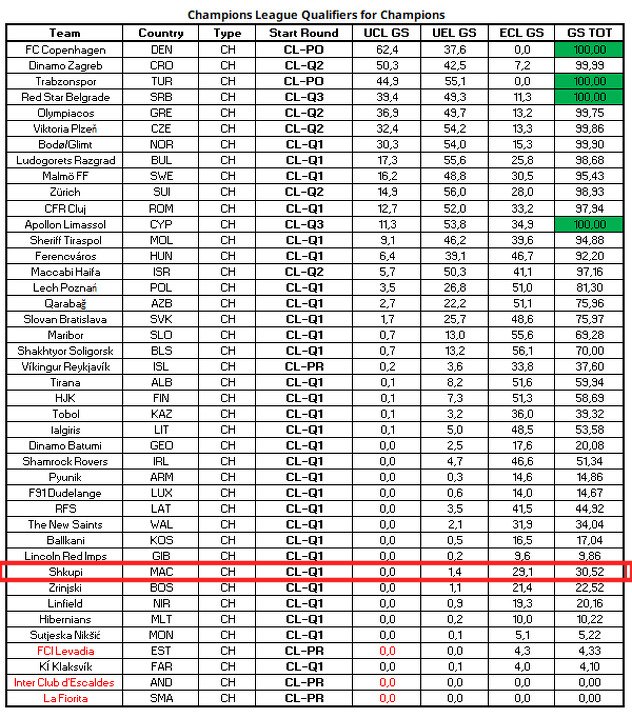 Champions League Qualifiers for Champions

| Team | Country | Type | Start Round | UCL GS | UEL GS | ECL GS | GS TOT |
|---|---|---|---|---|---|---|---|
| FC Copenhagen | DEN | CH | CL-PO | 62,4 | 37,6 | 0,0 | 100,00 |
| Dinamo Zagreb | CRO | CH | CL-Q2 | 50,3 | 42,5 | 7,2 | 99,99 |
| Trabzonspor | TUR | CH | CL-PO | 44,9 | 55,1 | 0,0 | 100,00 |
| Red Star Belgrade | SRB | CH | CL-Q3 | 39,4 | 49,3 | 11,3 | 100,00 |
| Olympiacos | GRE | CH | CL-Q2 | 36,9 | 49,7 | 13,2 | 99,75 |
| Viktoria Plzeň | CZE | CH | CL-Q2 | 32,4 | 54,2 | 13,3 | 99,86 |
| Bodø/Glimt | NOR | CH | CL-Q1 | 30,3 | 54,0 | 15,3 | 99,90 |
| Ludogorets Razgrad | BUL | CH | CL-Q1 | 17,3 | 55,6 | 25,8 | 98,68 |
| Malmö FF | SWE | CH | CL-Q1 | 16,2 | 48,8 | 30,5 | 95,43 |
| Zürich | SUI | CH | CL-Q2 | 14,9 | 56,0 | 28,0 | 98,93 |
| CFR Cluj | ROM | CH | CL-Q1 | 12,7 | 52,0 | 33,2 | 97,94 |
| Apollon Limassol | CYP | CH | CL-Q3 | 11,3 | 53,8 | 34,9 | 100,00 |
| Sheriff Tiraspol | MOL | CH | CL-Q1 | 9,1 | 46,2 | 39,6 | 94,88 |
| Ferencváros | HUN | CH | CL-Q1 | 6,4 | 39,1 | 46,7 | 92,20 |
| Maccabi Haifa | ISR | CH | CL-Q2 | 5,7 | 50,3 | 41,1 | 97,16 |
| Lech Poznań | POL | CH | CL-Q1 | 3,5 | 26,8 | 51,0 | 81,30 |
| Qarabağ | AZB | CH | CL-Q1 | 2,7 | 22,2 | 51,1 | 75,96 |
| Slovan Bratislava | SVK | CH | CL-Q1 | 1,7 | 25,7 | 48,6 | 75,97 |
| Maribor | SLO | CH | CL-Q1 | 0,7 | 13,0 | 55,6 | 69,28 |
| Shakhtyor Soligorsk | BLS | CH | CL-Q1 | 0,7 | 13,2 | 56,1 | 70,00 |
| Víkingur Reykjavík | ISL | CH | CL-PR | 0,2 | 3,6 | 33,8 | 37,60 |
| Tirana | ALB | CH | CL-Q1 | 0,1 | 8,2 | 51,6 | 59,94 |
| HJK | FIN | CH | CL-Q1 | 0,1 | 7,3 | 51,3 | 58,69 |
| Tobol | KAZ | CH | CL-Q1 | 0,1 | 3,2 | 36,0 | 39,32 |
| Ialgiris | LIT | CH | CL-Q1 | 0,1 | 5,0 | 48,5 | 53,58 |
| Dinamo Batumi | GEO | CH | CL-Q1 | 0,0 | 2,5 | 17,6 | 20,08 |
| Shamrock Rovers | IRL | CH | CL-Q1 | 0,0 | 4,7 | 46,6 | 51,34 |
| Pyunik | ARM | CH | CL-Q1 | 0,0 | 0,3 | 14,6 | 14,86 |
| F91 Dudelange | LUX | CH | CL-Q1 | 0,0 | 0,6 | 14,0 | 14,67 |
| RFS | LAT | CH | CL-Q1 | 0,0 | 3,5 | 41,5 | 44,92 |
| The New Saints | WAL | CH | CL-Q1 | 0,0 | 2,1 | 31,9 | 34,04 |
| Ballkani | KOS | CH | CL-Q1 | 0,0 | 0,5 | 16,5 | 17,04 |
| Lincoln Red Imps | GIB | CH | CL-Q1 | 0,0 | 0,2 | 9,6 | 9,86 |
| Shkupi | MAC | CH | CL-Q1 | 0,0 | 1,4 | 29,1 | 30,52 |
| Zrinjski | BOS | CH | CL-Q1 | 0,0 | 1,1 | 21,4 | 22,52 |
| Linfield | NIR | CH | CL-Q1 | 0,0 | 0,9 | 19,3 | 20,16 |
| Hibernians | MLT | CH | CL-Q1 | 0,0 | 0,2 | 10,0 | 10,22 |
| Sutjeska Nikšić | MON | CH | CL-Q1 | 0,0 | 0,1 | 5,1 | 5,22 |
| FCI Levadia | EST | CH | CL-PR | 0,0 | 0,0 | 4,3 | 4,33 |
| KÍ Klaksvík | FAR | CH | CL-Q1 | 0,0 | 0,1 | 4,0 | 4,10 |
| Inter Club d'Escaldes | AND | CH | CL-PR | 0,0 | 0,0 | 0,0 | 0,00 |
| La Fiorita | SMA | CH | CL-PR | 0,0 | 0,0 | 0,0 | 0,00 |